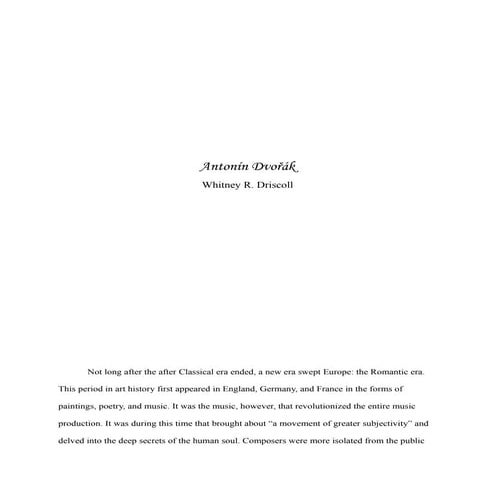 Antonín Dvořák
Whitney R. Driscoll

Not long after the after Classical era ended, a new era swept Europe: the Romantic era. This period in art history first appeared in England, Germany, and France in the forms of paintings, poetry, and music. It was the music, however, that revolutionized the entire music production. It was during this time that brought about "a movement of greater subjectivity" and delved into the deep secrets of the human soul. Composers were more isolated from the public